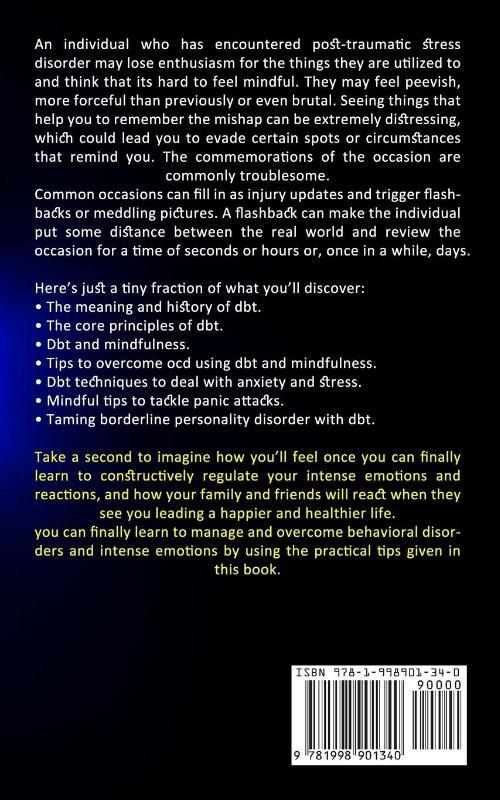 An individual who has encountered post-traumatic stress disorder may lose enthusiasm for the things they are utilized to and think that its hard to feel mindful. They may feel peevish, more forceful than previously or even brutal. Seeing things that help you to remember the mishap can be extremely distressing, which could lead you to evade certain spots or circumstances that remind you. The commemorations of the occasion are commonly troublesome.
Common occasions can fill in as injury updates and trigger flashbacks or meddling pictures. A flashback can make the individual put some distance between the real world and review the occasion for a time of seconds or hours or, once in a while, days.

Here's just a tiny fraction of what you'll discover:
• The meaning and history of dbt.
• The core principles of dbt.
• Dbt and mindfulness.
• Tips to overcome ocd using dbt and mindfulness.
• Dbt techniques to deal with anxiety and stress.
• Mindful tips to tackle panic attacks.
• Taming borderline personality disorder with dbt.

Take a second to imagine how you'll feel once you can finally learn to constructively regulate your intense emotions and reactions, and how your family and friends will react when they see you leading a happier and healthier life.
you can finally learn to manage and overcome behavioral disorders and intense emotions by using the practical tips given in this book.

ISBN 978-1-998901-34-0
90000
9 781998 901340